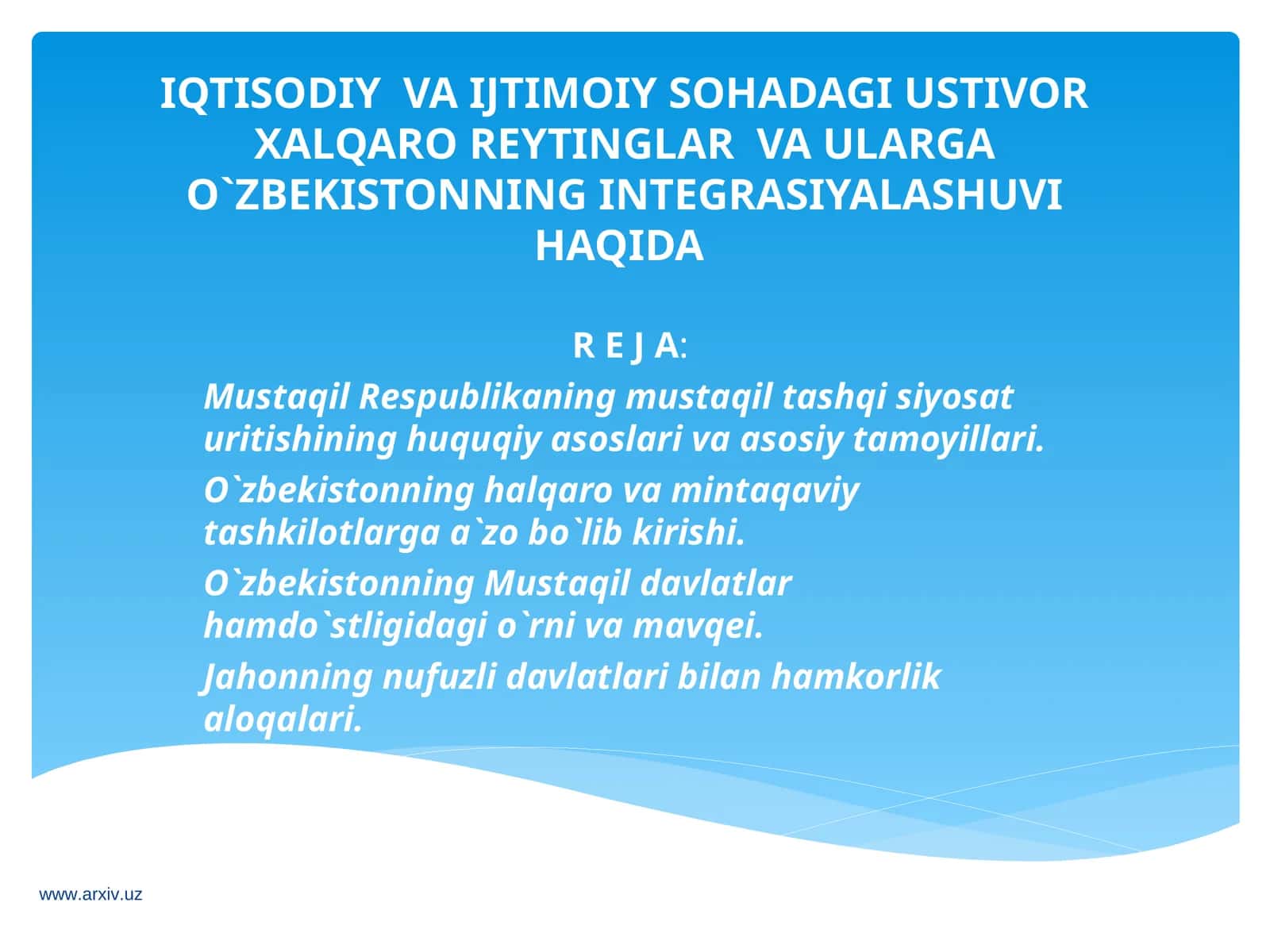 IQTISODIY VA IJTIMOIY SOHADAGI USTIVOR XALQARO REYTINGLAR VA ULARGA O`ZBEKISTONNING INTEGRASIYALASHUVI HAQIDA

R E J A:

Mustaqil Respublikaning mustaqil tashqi siyosat uritishining huquqiy asoslari va asosiy tamoyillari.

O`zbekistonning halqaro va mintaqaviy tashkilotlarga a`zo bo`lib kirishi.

O`zbekistonning Mustaqil davlatlar hamdo`stligidagi o`rni va mavqei.

Jahonning nufuzli davlatlari bilan hamkorlik aloqalari.

www.arxiv.uz